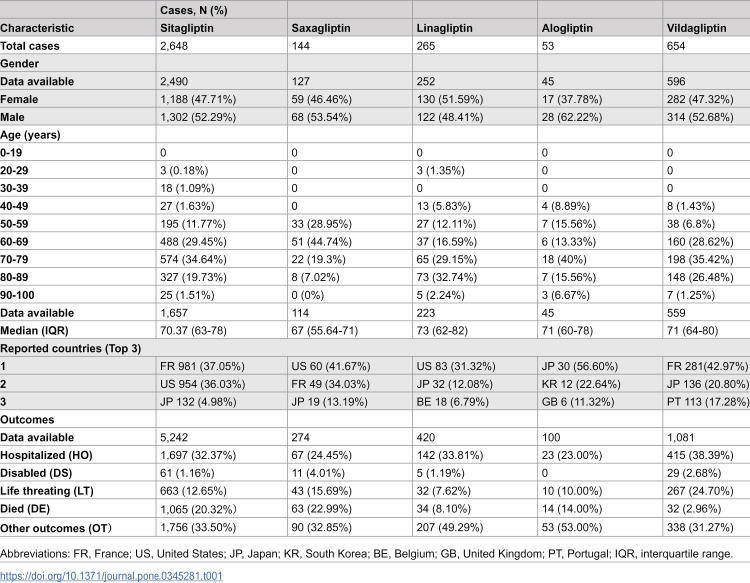 |  | Cases, N (%) |  |  |  |  |
|---|---|---|---|---|---|
| Characteristic | Sitagliptin | Saxagliptin | Linagliptin | Alogliptin | Vildagliptin |
| Total cases | 2,648 | 144 | 265 | 53 | 654 |
| Gender |  |  |  |  |  |
| Data available | 2,490 | 127 | 252 | 45 | 596 |
| Female | 1,188 (47.71%) | 59 (46.46%) | 130 (51.59%) | 17 (37.78%) | 282 (47.32%) |
| Male | 1,302 (52.29%) | 68 (53.54%) | 122 (48.41%) | 28 (62.22%) | 314 (52.68%) |
| Age (years) |  |  |  |  |  |
| 0-19 | 0 | 0 | 0 | 0 | 0 |
| 20-29 | 3 (0.18%) | 0 | 3 (1.35%) | 0 | 0 |
| 30-39 | 18 (1.09%) | 0 | 0 | 0 | 0 |
| 40-49 | 27 (1.63%) | 0 | 13 (5.83%) | 4 (8.89%) | 8 (1.43%) |
| 50-59 | 195 (11.77%) | 33 (28.95%) | 27 (12.11%) | 7 (15.56%) | 38 (6.8%) |
| 60-69 | 488 (29.45%) | 51 (44.74%) | 37 (16.59%) | 6 (13.33%) | 160 (28.62%) |
| 70-79 | 574 (34.64%) | 22 (19.3%) | 65 (29.15%) | 18 (40%) | 198 (35.42%) |
| 80-89 | 327 (19.73%) | 8 (7.02%) | 73 (32.74%) | 7 (15.56%) | 148 (26.48%) |
| 90-100 | 25 (1.51%) | 0 (0%) | 5 (2.24%) | 3 (6.67%) | 7 (1.25%) |
| Data available | 1,657 | 114 | 223 | 45 | 559 |
| Median (IQR) | 70.37 (63-78) | 67 (55.64-71) | 73 (62-82) | 71 (60-78) | 71 (64-80) |
| Reported countries (Top 3) |  |  |  |  |  |
| 1 | FR 981 (37.05%) | US 60 (41.67%) | US 83 (31.32%) | JP 30 (56.60%) | FR 281(42.97%) |
| 2 | US 954 (36.03%) | FR 49 (34.03%) | JP 32 (12.08%) | KR 12 (22.64%) | JP 136 (20.80%) |
| 3 | JP 132 (4.98%) | JP 19 (13.19%) | BE 18 (6.79%) | GB 6 (11.32%) | PT 113 (17.28%) |
| Outcomes |  |  |  |  |  |
| Data available | 5,242 | 274 | 420 | 100 | 1,081 |
| Hospitalized (HO) | 1,697 (32.37%) | 67 (24.45%) | 142 (33.81%) | 23 (23.00%) | 415 (38.39%) |
| Disabled (DS) | 61 (1.16%) | 11 (4.01%) | 5 (1.19%) | 0 | 29 (2.68%) |
| Life threating (LT) | 663 (12.65%) | 43 (15.69%) | 32 (7.62%) | 10 (10.00%) | 267 (24.70%) |
| Died (DE) | 1,065 (20.32%) | 63 (22.99%) | 34 (8.10%) | 14 (14.00%) | 32 (2.96%) |
| Other outcomes (OT) | 1,756 (33.50%) | 90 (32.85%) | 207 (49.29%) | 53 (53.00%) | 338 (31.27%) |

Abbreviations: FR, France; US, United States; JP, Japan; KR, South Korea; BE, Belgium; GB, United Kingdom; PT, Portugal; IQR, interquartile range.

https://doi.org/10.1371/journal.pone.0345281.t001